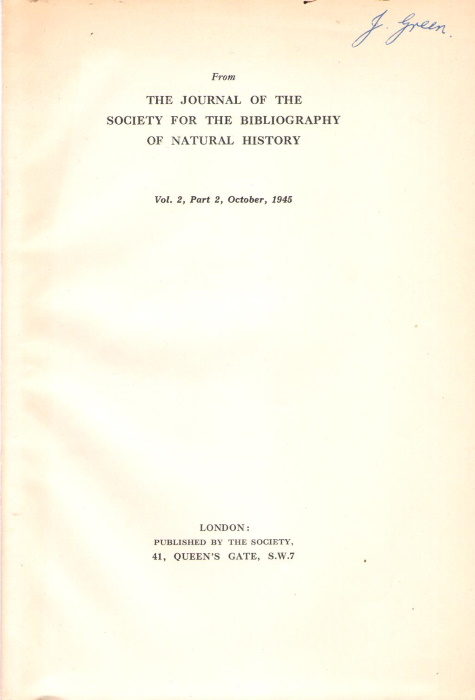 J. Green.

From

THE JOURNAL OF THE SOCIETY FOR THE BIBLIOGRAPHY OF NATURAL HISTORY

Vol. 2, Part 2, October, 1945

LONDON:
PUBLISHED BY THE SOCIETY,
41, QUEEN'S GATE, S.W.7